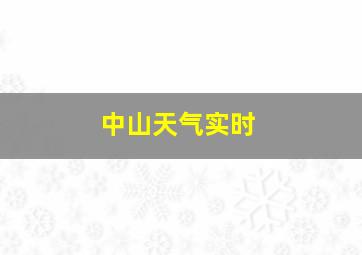 中山天气实时